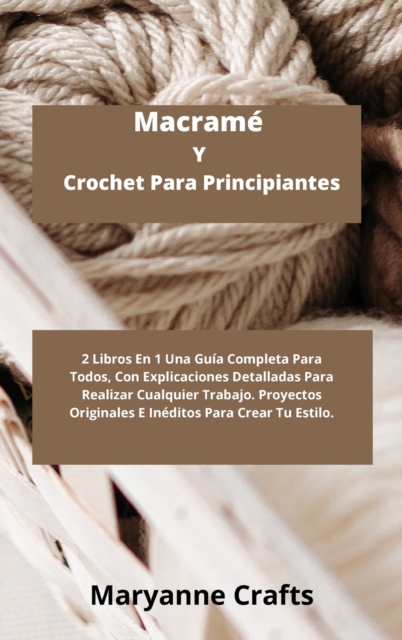 Macramé
Y
Crochet Para Principiantes

2 Libros En 1 Una Guía Completa Para Todos, Con Explicaciones Detalladas Para Realizar Cualquier Trabajo. Proyectos Originales E Inéditos Para Crear Tu Estilo.

Maryanne Crafts